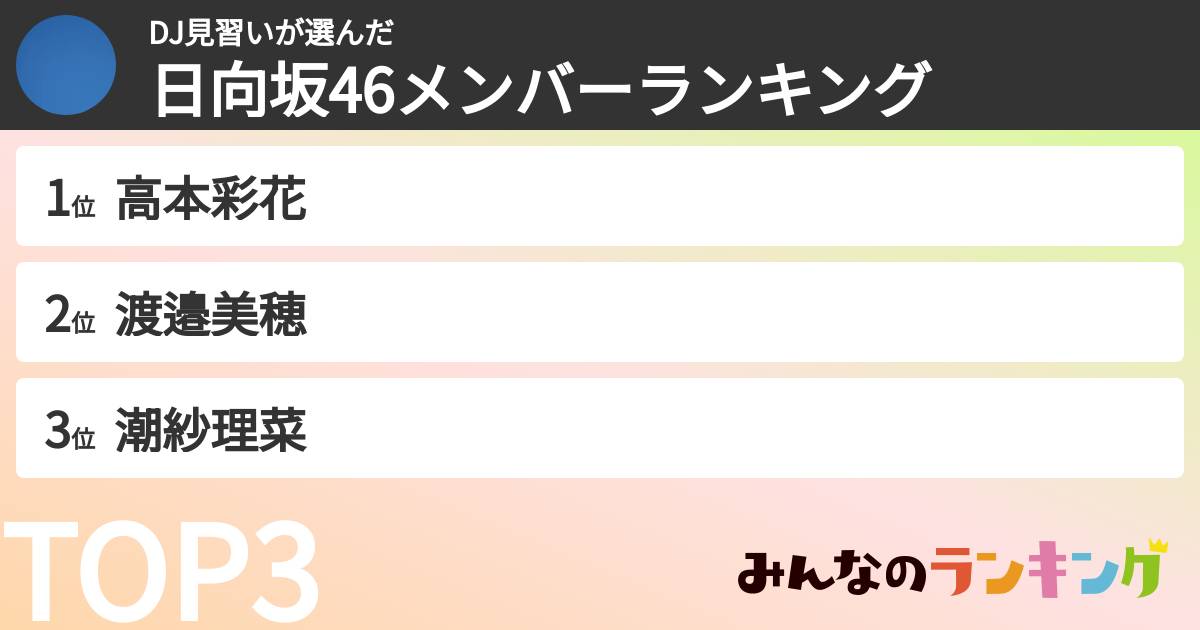 DJ見習いが選んだ
日向坂46メンバーランキング

1位 高本彩花

2位 渡邉美穂

3位 潮紗理菜

TOP3

みんなのランキング